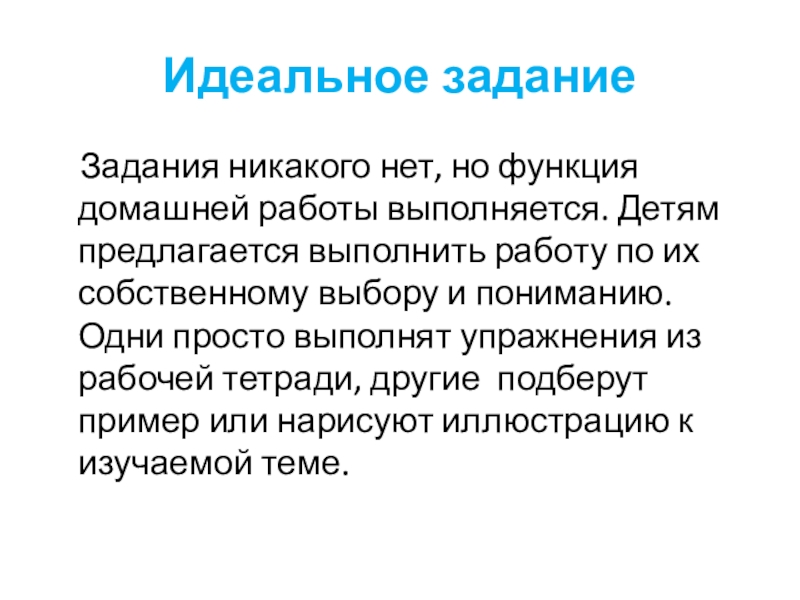 Идеальное задание

Задания никакого нет, но функция домашней работы выполняется. Детям предлагается выполнить работу по их собственному выбору и пониманию. Одни просто выполнят упражнения из рабочей тетради, другие подберут пример или нарисуют иллюстрацию к изучаемой теме.